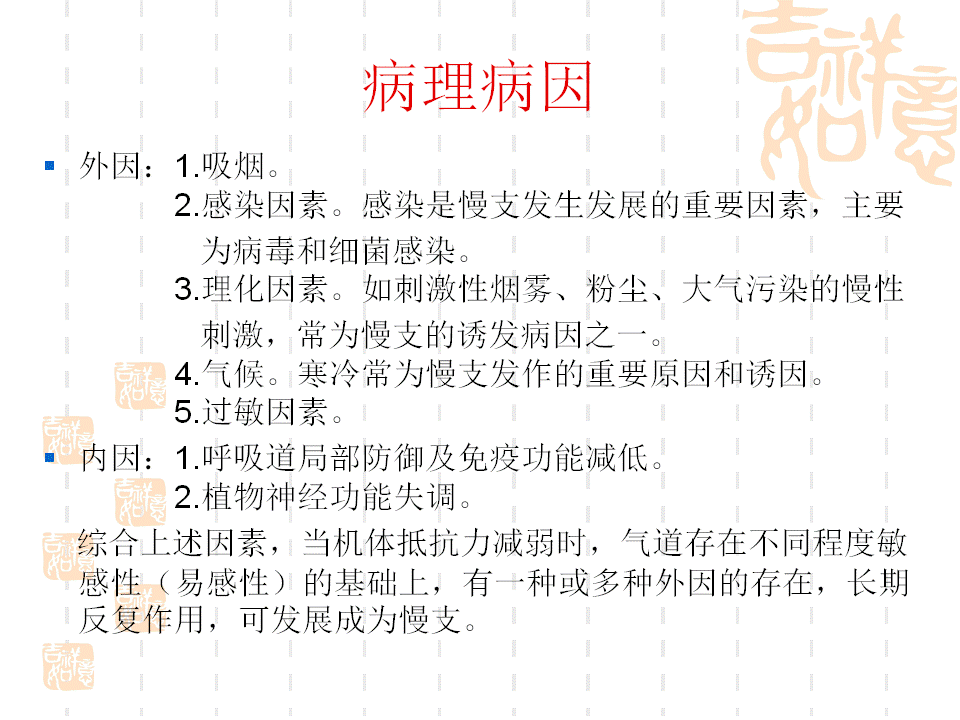 病理病因

• 外因：1.吸烟。
2.感染因素。感染是慢支发生发展的重要因素，主要为病毒和细菌感染。
3.理化因素。如刺激性烟雾、粉尘、大气污染的慢性刺激，常为慢支的诱发病因之一。
4.气候。寒冷常为慢支发作的重要原因和诱因。
5.过敏因素。

• 内因：1.呼吸道局部防御及免疫功能减低。
2.植物神经功能失调。

综合上述因素，当机体抵抗力减弱时，气道存在不同程度敏感性（易感性）的基础上，有一种或多种外因的存在，长期反复作用，可发展成为慢支。

吉祥如意